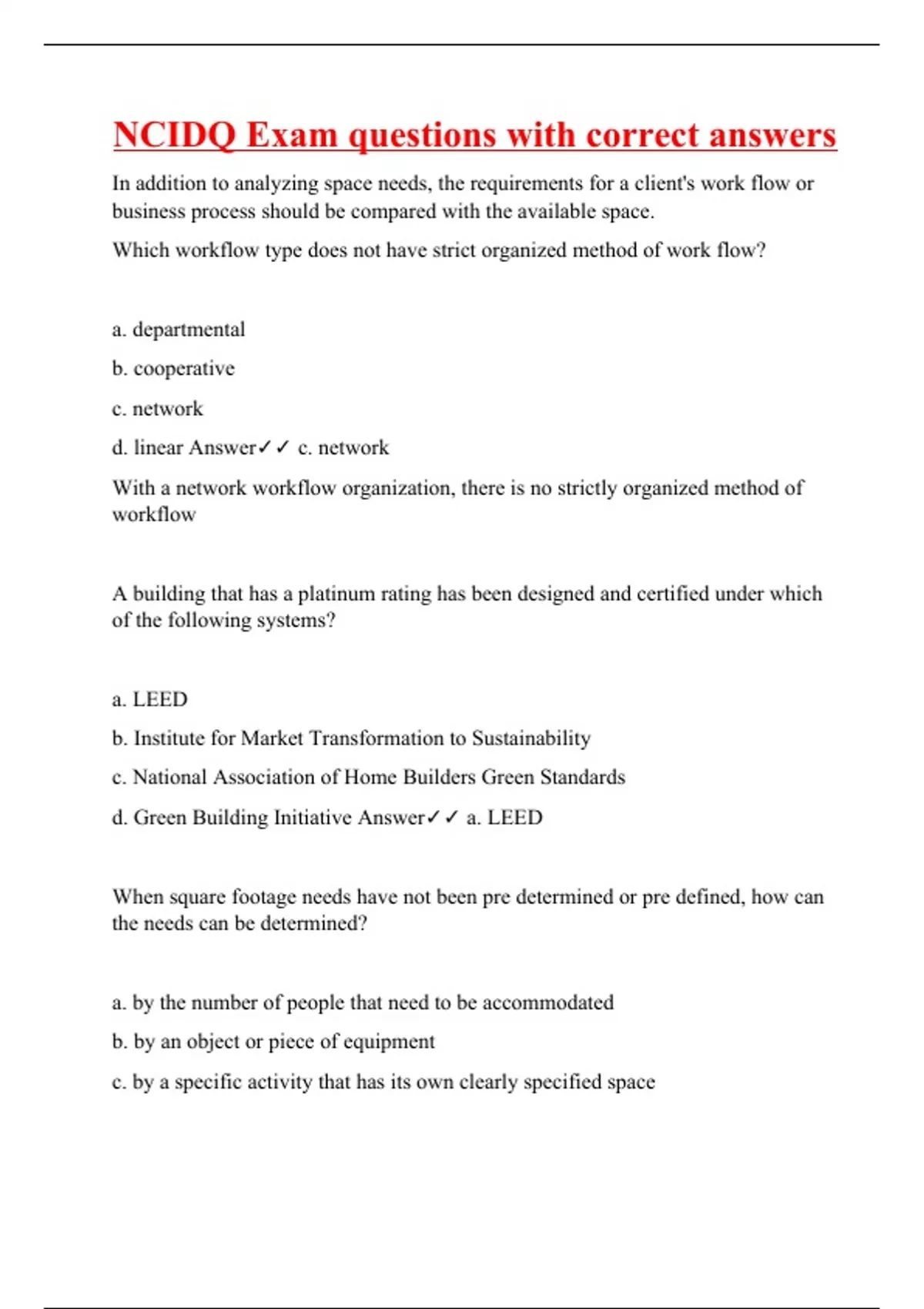 NCIDQ Exam questions with correct answers

In addition to analyzing space needs, the requirements for a client's work flow or business process should be compared with the available space.

Which workflow type does not have strict organized method of work flow?

a. departmental

b. cooperative

c. network

d. linear Answer✓✓ c. network

With a network workflow organization, there is no strictly organized method of workflow

A building that has a platinum rating has been designed and certified under which of the following systems?

a. LEED

b. Institute for Market Transformation to Sustainability

c. National Association of Home Builders Green Standards

d. Green Building Initiative Answer✓✓ a. LEED

When square footage needs have not been pre determined or pre defined, how can the needs can be determined?

a. by the number of people that need to be accommodated

b. by an object or piece of equipment

c. by a specific activity that has its own clearly specified space